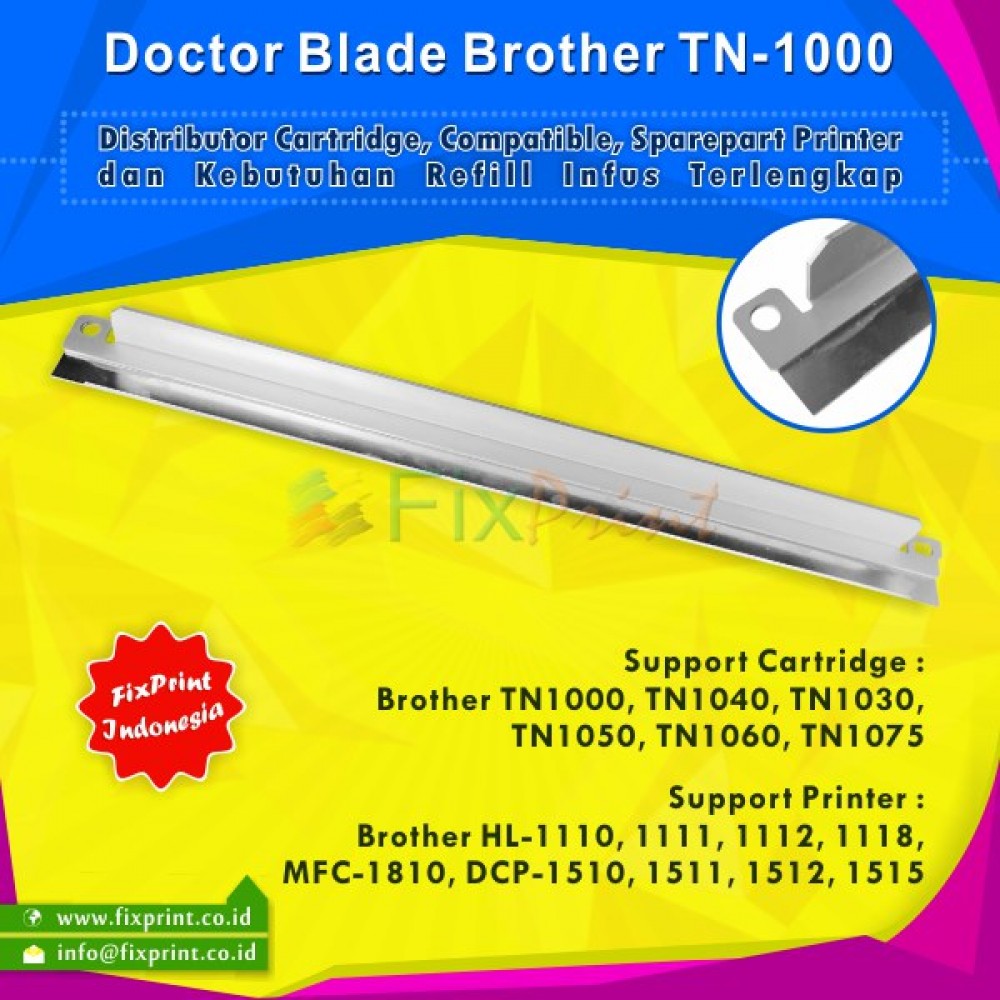 Doctor Blade Brother TN-1000

Distributor Cartridge, Compatible, Sparepart Printer dan Kebutuhan Refill Infus Terlengkap

FixPrint

FixPrint Indonesia

Support Cartridge :
Brother TN1000, TN1040, TN1030, TN1050, TN1060, TN1075

Support Printer :
Brother HL-1110, 1111, 1112, 1118, MFC-1810, DCP-1510, 1511, 1512, 1515

www.fixprint.co.id
info@fixprint.co.id